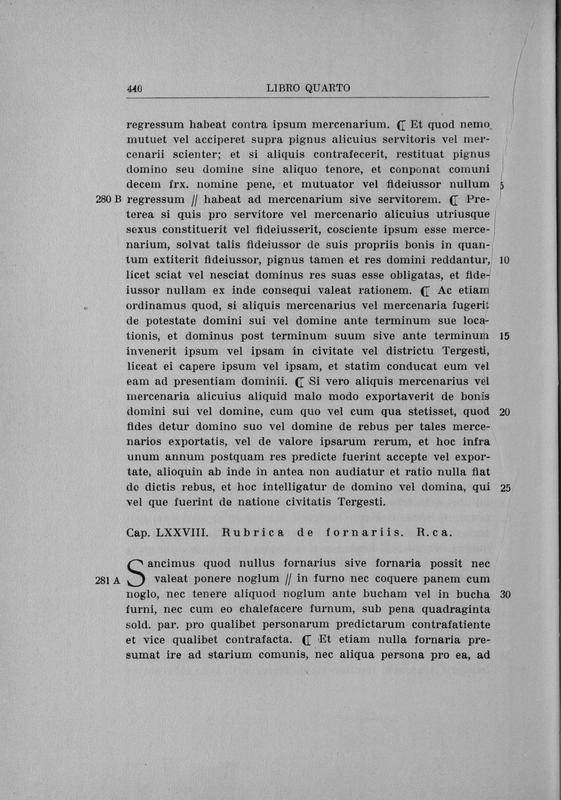 440 LIBRO QUARTO

regressum habeat contra ipsum mercenarium. ℭ Et quod nemo mutuet vel acciperet supra pignus alicuius servitoris vel mercenarii scienter; et si aliquis contrafecerit, restituat pignus domino seu domine sine aliquo tenore, et conponat comuni decem frx. nomine pene, et mutuator vel fideiussor nullum 5
280 B regressum // habeat ad mercenarium sive servitorem. ℭ Preterea si quis pro servitore vel mercenario alicuius utriusque sexus constituerit vel fideiusserit, cosciente ipsum esse mercenarium, solvat talis fideiussor de suis propriis bonis in quantum extiterit fideiussor, pignus tamen et res domini reddantur, 10 licet sciat vel nesciat dominus res suas esse obligatas, et fideiussor nullam ex inde consequi valeat rationem. ℭ Ac etiam ordinamus quod, si aliquis mercenarius vel mercenaria fugerit de potestate domini sui vel domine ante terminum sue locationis, et dominus post terminum suum sive ante terminum 15 invenerit ipsum vel ipsam in civitate vel districtu Tergesti, liceat ei capere ipsum vel ipsam, et statim conducat eum vel eam ad presentiam dominii. ℭ Si vero aliquis mercenarius vel mercenaria alicuius aliquid malo modo exportaverit de bonis domini sui vel domine, cum quo vel cum qua stetisset, quod 20 fides detur domino suo vel domine de rebus per tales mercenarios exportatis, vel de valore ipsarum rerum, et hoc infra unum annum postquam res predicte fuerint accepte vel exportate, alioquin ab inde in antea non audiatur et ratio nulla fiat de dictis rebus, et hoc intelligatur de domino vel domina, qui 25 vel que fuerint de natione civitatis Tergesti.

Cap. LXXVIII. Rubrica de fornariis. R.ca.

Sancimus quod nullus fornarius sive fornaria possit nec
281 A valeat ponere noglum // in furno nec coquere panem cum noglo, nec tenere aliquod noglum ante bucham vel in bucha 30 furni, nec cum eo chalefacere furnum, sub pena quadraginta sold. par. pro qualibet personarum predictarum contrafatiente et vice qualibet contrafacta. ℭ Et etiam nulla fornaria presumat ire ad starium comunis, nec aliqua persona pro ea, ad